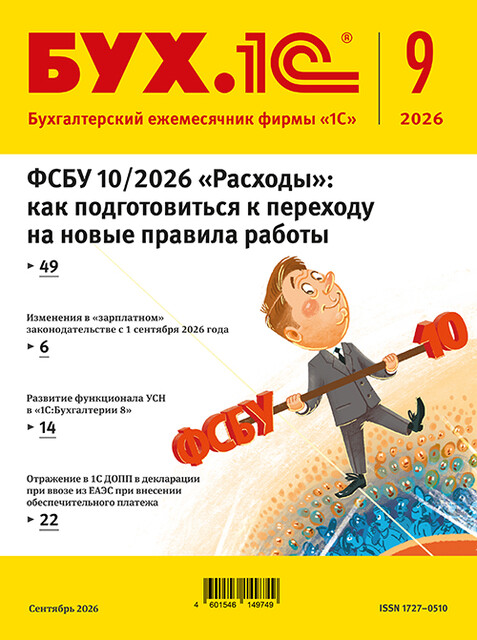 БУХ.1С®

9
2026

Бухгалтерский ежемесячник фирмы «1С»

ФСБУ 10/2026 «Расходы»: как подготовиться к переходу на новые правила работы

► 49

Изменения в «зарплатном» законодательстве с 1 сентября 2026 года

► 6

Развитие функционала УСН в «1С:Бухгалтерии 8»

► 14

Отражение в 1С ДОПП в декларации при ввозе из ЕАЭС при внесении обеспечительного платежа

► 22

ФСБУ 10

Сентябрь 2026

4 601546 149749

ISSN 1727–0510